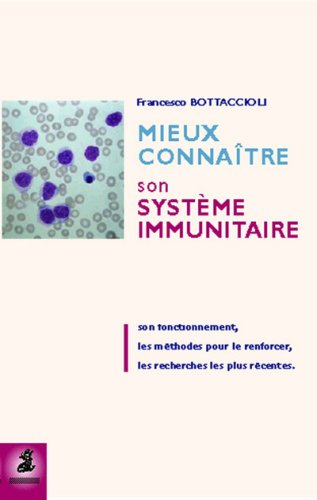 Francesco BOTTACCIOLI

MIEUX CONNAÎTRE
son
SYSTÈME IMMUNITAIRE

son fonctionnement,
les méthodes pour le renforcer,
les recherches les plus récentes.